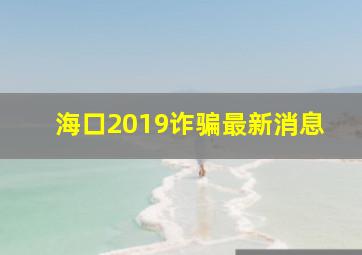 海口2019诈骗最新消息